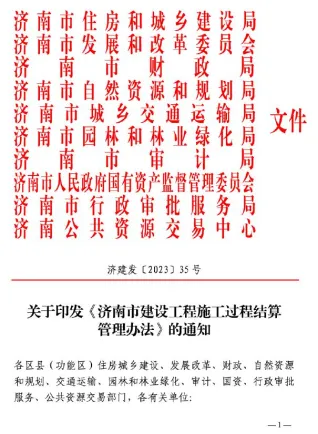 济南市住房和城乡建设局
济南市发展和改革委员会
济南市财政局
济南市自然资源和规划局
济南市城乡交通运输局
济南市园林和林业绿化局
济南市审计局
济南市人民政府国有资产监督管理委员会
济南市行政审批服务局
济南公共资源交易中心
文件

济建发〔2023〕35号

关于印发《济南市建设工程施工过程结算管理办法》的通知

各区县（功能区）住房城乡建设、发展改革、财政、自然资源和规划、交通运输、园林和林业绿化、审计、国资、行政审批服务、公共资源交易部门，各有关单位:

—1—